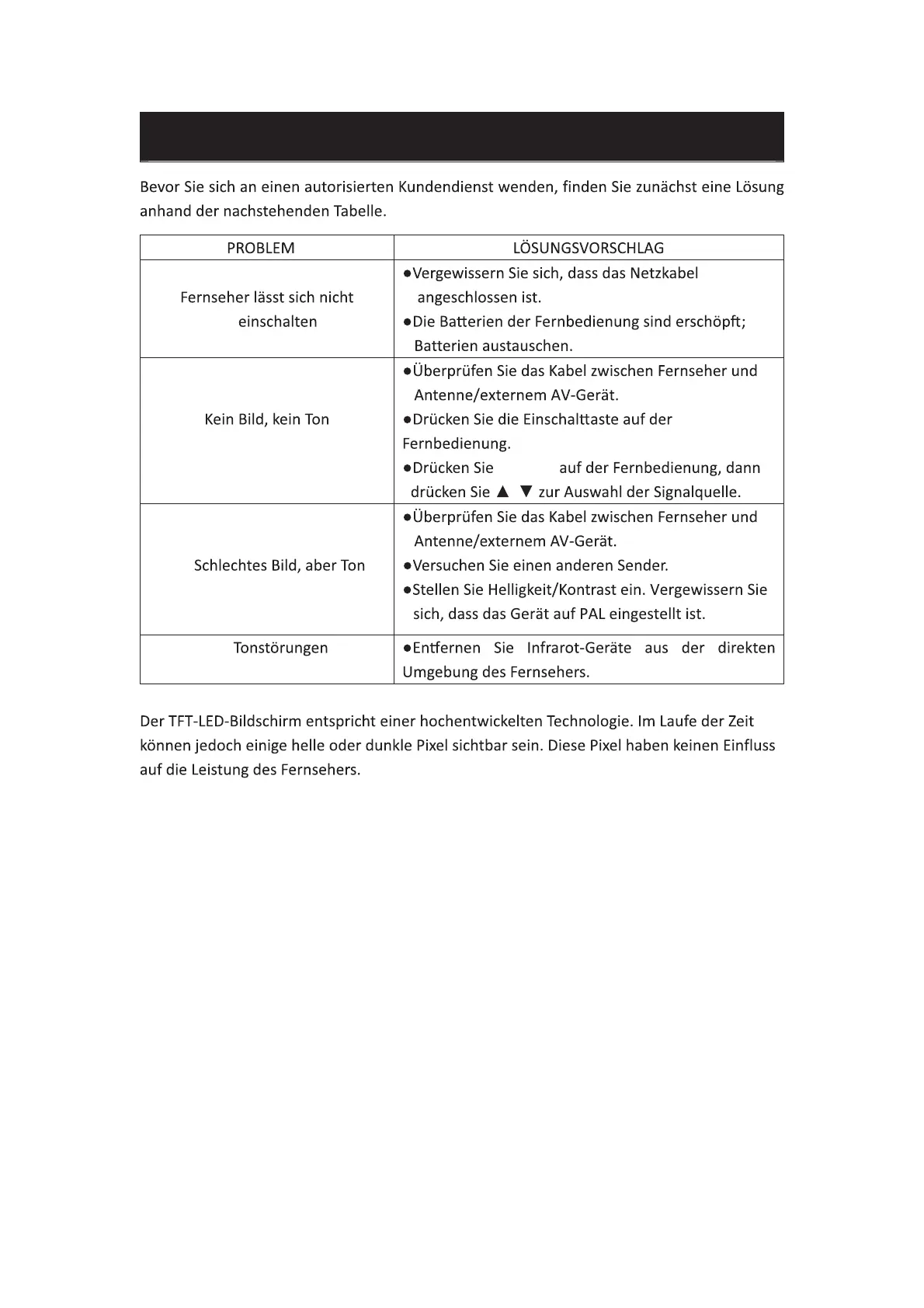 Bevor Sie sich an einen autorisierten Kundendienst wenden, finden Sie zunächst eine Lösung anhand der nachstehenden Tabelle.

| PROBLEM | LÖSUNGSVORSCHLAG |
|---|---|
| Fernseher lässt sich nicht einschalten | ●Vergewissern Sie sich, dass das Netzkabel angeschlossen ist. ●Die Batterien der Fernbedienung sind erschöpft; Batterien austauschen. |
| Kein Bild, kein Ton | ●Überprüfen Sie das Kabel zwischen Fernseher und Antenne/externem AV-Gerät. ●Drücken Sie die Einschalttaste auf der Fernbedienung. ●Drücken Sie auf der Fernbedienung, dann drücken Sie ▲ ▼ zur Auswahl der Signalquelle. |
| Schlechtes Bild, aber Ton | ●Überprüfen Sie das Kabel zwischen Fernseher und Antenne/externem AV-Gerät. ●Versuchen Sie einen anderen Sender. ●Stellen Sie Helligkeit/Kontrast ein. Vergewissern Sie sich, dass das Gerät auf PAL eingestellt ist. |
| Tonstörungen | ●Entfernen Sie Infrarot-Geräte aus der direkten Umgebung des Fernsehers. |

Der TFT-LED-Bildschirm entspricht einer hochentwickelten Technologie. Im Laufe der Zeit können jedoch einige helle oder dunkle Pixel sichtbar sein. Diese Pixel haben keinen Einfluss auf die Leistung des Fernsehers.